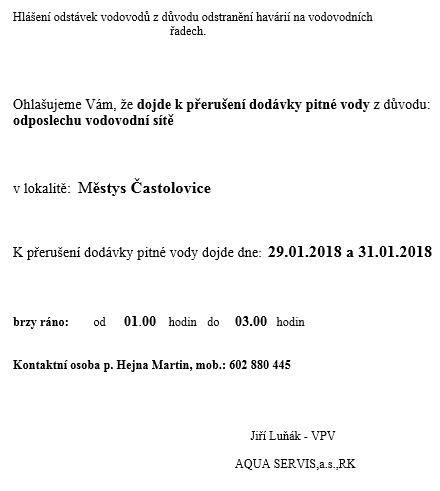 Hlášení odstávek vodovodů z důvodu odstranění havárií na vodovodních řadech.

Ohlašujeme Vám, že dojde k přerušení dodávky pitné vody z důvodu: odposlechu vodovodní sítě

v lokalitě: Městys Častolovice

K přerušení dodávky pitné vody dojde dne: 29.01.2018 a 31.01.2018

brzy ráno: od 01.00 hodin do 03.00 hodin

Kontaktní osoba p. Hejna Martin, mob.: 602 880 445

Jiří Luňák - VPV

AQUA SERVIS,a.s.,RK